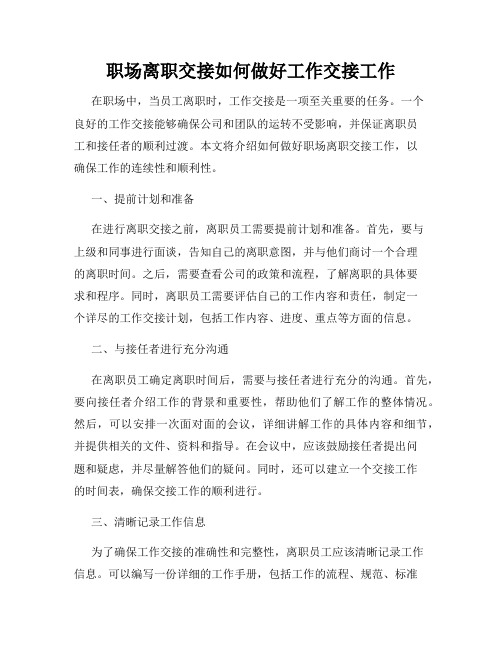 职场离职交接如何做好工作交接工作

在职场中，当员工离职时，工作交接是一项至关重要的任务。一个良好的工作交接能够确保公司和团队的运转不受影响，并保证离职员工和接任者的顺利过渡。本文将介绍如何做好职场离职交接工作，以确保工作的连续性和顺利性。

一、提前计划和准备

在进行离职交接之前，离职员工需要提前计划和准备。首先，要与上级和同事进行面谈，告知自己的离职意图，并与他们商讨一个合理的离职时间。之后，需要查看公司的政策和流程，了解离职的具体要求和程序。同时，离职员工需要评估自己的工作内容和责任，制定一个详尽的工作交接计划，包括工作内容、进度、重点等方面的信息。

二、与接任者进行充分沟通

在离职员工确定离职时间后，需要与接任者进行充分的沟通。首先，要向接任者介绍工作的背景和重要性，帮助他们了解工作的整体情况。然后，可以安排一次面对面的会议，详细讲解工作的具体内容和细节，并提供相关的文件、资料和指导。在会议中，应该鼓励接任者提出问题和疑虑，并尽量解答他们的疑问。同时，还可以建立一个交接工作的时间表，确保交接工作的顺利进行。

三、清晰记录工作信息

为了确保工作交接的准确性和完整性，离职员工应该清晰记录工作信息。可以编写一份详细的工作手册，包括工作的流程、规范、标准